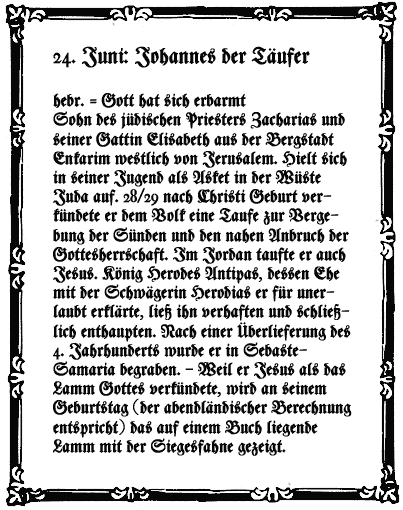 24. Juni: Johannes der Täufer

hebr. = Gott hat sich erbarmt
Sohn des jüdischen Priesters Zacharias und seiner Gattin Elisabeth aus der Bergstadt Enkarim westlich von Jerusalem. Hielt sich in seiner Jugend als Asket in der Wüste Juda auf. 28/29 nach Christi Geburt verkündete er dem Volk eine Taufe zur Vergebung der Sünden und den nahen Anbruch der Gottesherrschaft. Im Jordan taufte er auch Jesus. König Herodes Antipas, dessen Ehe mit der Schwägerin Herodias er für unerlaubt erklärte, ließ ihn verhaften und schließlich enthaupten. Nach einer Überlieferung des 4. Jahrhunderts wurde er in Sebaste-Samaria begraben. - Weil er Jesus als das Lamm Gottes verkündete, wird an seinem Geburtstag (der abendländischer Berechnung entspricht) das auf einem Buch liegende Lamm mit der Siegesfahne gezeigt.